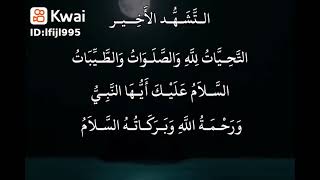 Kwai
ID:lfijl995

التَّشَهُّد الأَخِير

التَّحِيَّاتُ لِلَّهِ وَالصَّلَوَاتُ وَالطَّيِّبَاتُ

السَّلَامُ عَلَيْكَ أَيُّهَا النَّبِيُّ

وَرَحْمَةُ اللَّهِ وَبَرَكَاتُهُ السَّلَامُ